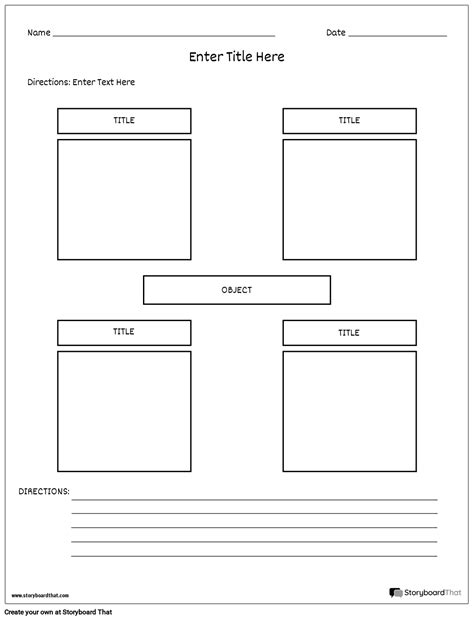 Name

Date

Enter Title Here

Directions: Enter Text Here

TITLE

TITLE

OBJECT

TITLE

TITLE

DIRECTIONS:

www.storyboardthat.com

StoryboardThat

Create your own at Storyboard That